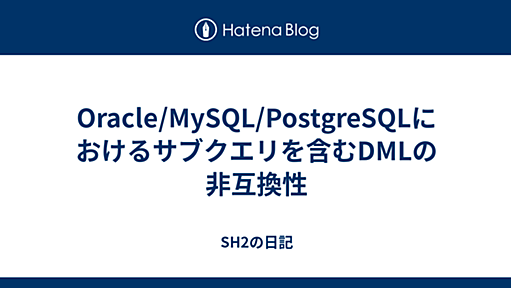 Hatena Blog

Oracle/MySQL/PostgreSQLにおけるサブクエリを含むDMLの非互換性

SH2の日記